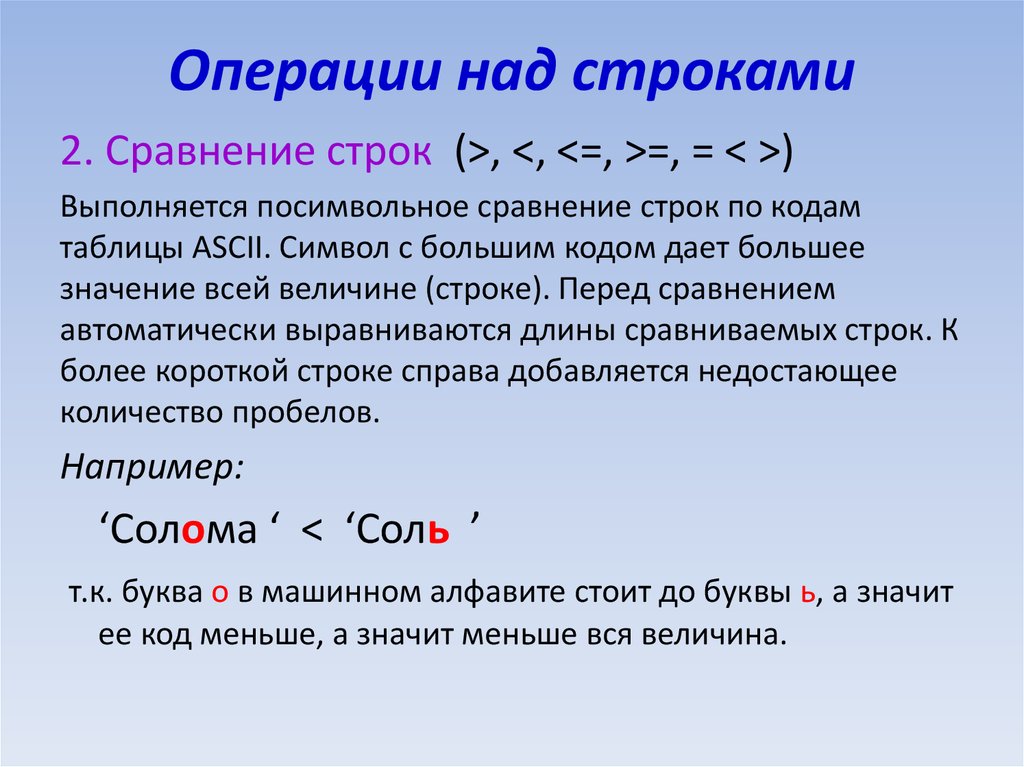 Операции над строками

2. Сравнение строк (>, <, <=, >=, = < >)

Выполняется посимвольное сравнение строк по кодам таблицы ASCII. Символ с большим кодом дает большее значение всей величине (строке). Перед сравнением автоматически выравниваются длины сравниваемых строк. К более короткой строке справа добавляется недостающее количество пробелов.

Например:

‘Солома ‘ < ‘Соль ’

т.к. буква о в машинном алфавите стоит до буквы ь, а значит ее код меньше, а значит меньше вся величина.